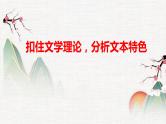 扣住文学理论，分析文本特色